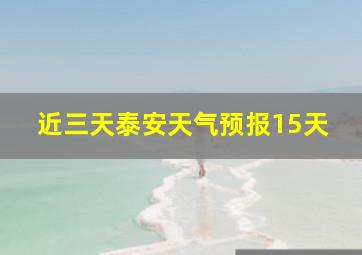 近三天泰安天气预报15天